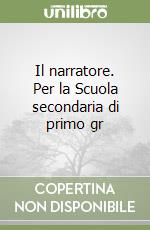 unilibro

Il narratore. Per la Scuola secondaria di primo gr

COPERTINA NON DISPONIBILE